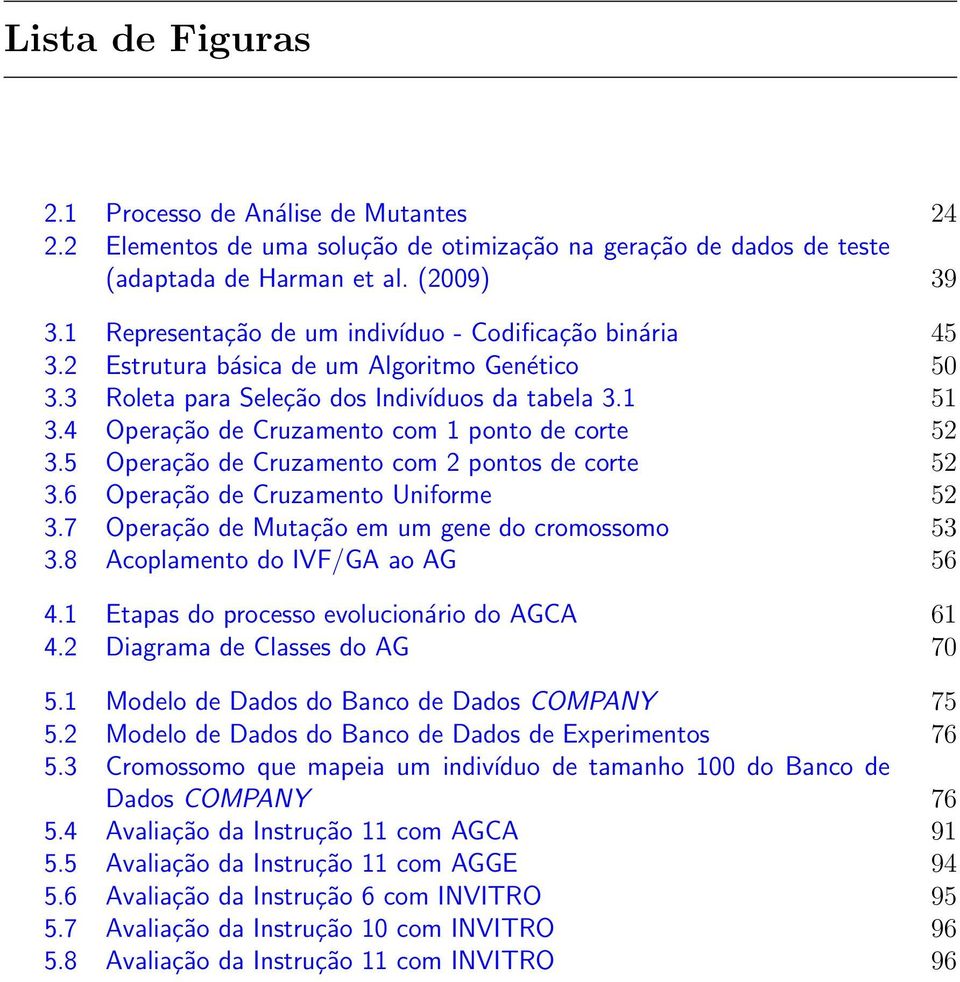 Lista de Figuras

2.1 Processo de Análise de Mutantes 24
2.2 Elementos de uma solução de otimização na geração de dados de teste (adaptada de Harman et al. (2009) 39

3.1 Representação de um indivíduo - Codificação binária 45
3.2 Estrutura básica de um Algoritmo Genético 50
3.3 Roleta para Seleção dos Indivíduos da tabela 3.1 51
3.4 Operação de Cruzamento com 1 ponto de corte 52
3.5 Operação de Cruzamento com 2 pontos de corte 52
3.6 Operação de Cruzamento Uniforme 52
3.7 Operação de Mutação em um gene do cromossomo 53
3.8 Acoplamento do IVF/GA ao AG 56

4.1 Etapas do processo evolucionário do AGCA 61
4.2 Diagrama de Classes do AG 70

5.1 Modelo de Dados do Banco de Dados COMPANY 75
5.2 Modelo de Dados do Banco de Dados de Experimentos 76
5.3 Cromossomo que mapeia um indivíduo de tamanho 100 do Banco de Dados COMPANY 76
5.4 Avaliação da Instrução 11 com AGCA 91
5.5 Avaliação da Instrução 11 com AGGE 94
5.6 Avaliação da Instrução 6 com INVITRO 95
5.7 Avaliação da Instrução 10 com INVITRO 96
5.8 Avaliação da Instrução 11 com INVITRO 96